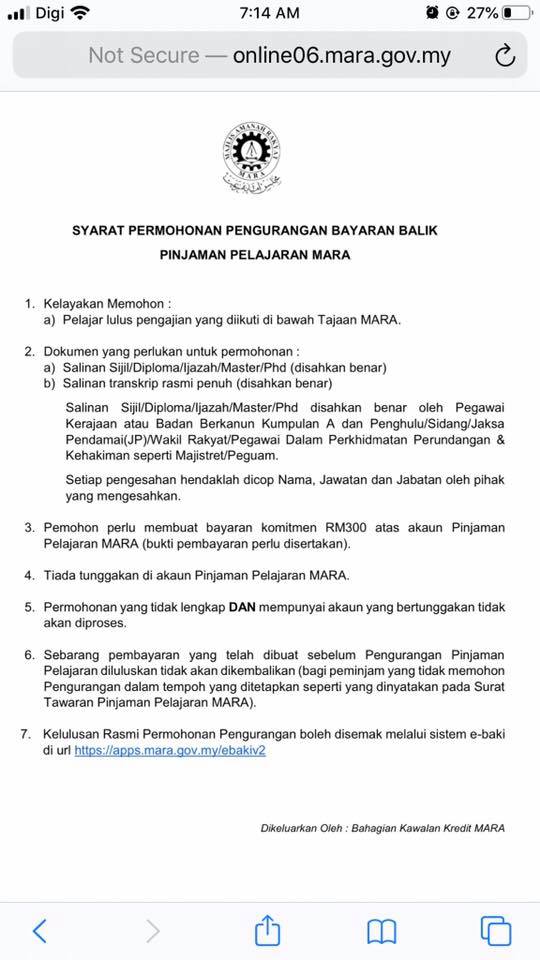 Digi 7:14 AM 27%

Not Secure — online06.mara.gov.my

MAJLIS AMANAH RAKYAT
MARA

SYARAT PERMOHONAN PENGURANGAN BAYARAN BALIK
PINJAMAN PELAJARAN MARA

1. Kelayakan Memohon :
a) Pelajar lulus pengajian yang diikuti di bawah Tajaan MARA.

2. Dokumen yang perlukan untuk permohonan :
a) Salinan Sijil/Diploma/Ijazah/Master/Phd (disahkan benar)
b) Salinan transkrip rasmi penuh (disahkan benar)

Salinan Sijil/Diploma/Ijazah/Master/Phd disahkan benar oleh Pegawai Kerajaan atau Badan Berkanun Kumpulan A dan Penghulu/Sidang/Jaksa Pendamai(JP)/Wakil Rakyat/Pegawai Dalam Perkhidmatan Perundangan & Kehakiman seperti Majistret/Peguam.

Setiap pengesahan hendaklah dicop Nama, Jawatan dan Jabatan oleh pihak yang mengesahkan.

3. Pemohon perlu membuat bayaran komitmen RM300 atas akaun Pinjaman Pelajaran MARA (bukti pembayaran perlu disertakan).

4. Tiada tunggakan di akaun Pinjaman Pelajaran MARA.

5. Permohonan yang tidak lengkap DAN mempunyai akaun yang bertunggakan tidak akan diproses.

6. Sebarang pembayaran yang telah dibuat sebelum Pengurangan Pinjaman Pelajaran diluluskan tidak akan dikembalikan (bagi peminjam yang tidak memohon Pengurangan dalam tempoh yang ditetapkan seperti yang dinyatakan pada Surat Tawaran Pinjaman Pelajaran MARA).

7. Kelulusan Rasmi Permohonan Pengurangan boleh disemak melalui sistem e-baki di url https://apps.mara.gov.my/ebakiv2

Dikeluarkan Oleh : Bahagian Kawalan Kredit MARA